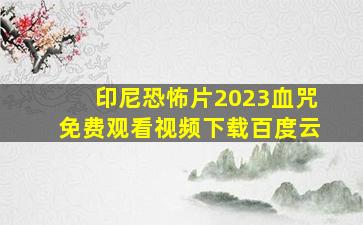 印尼恐怖片2023血咒
免费观看视频下载百度云